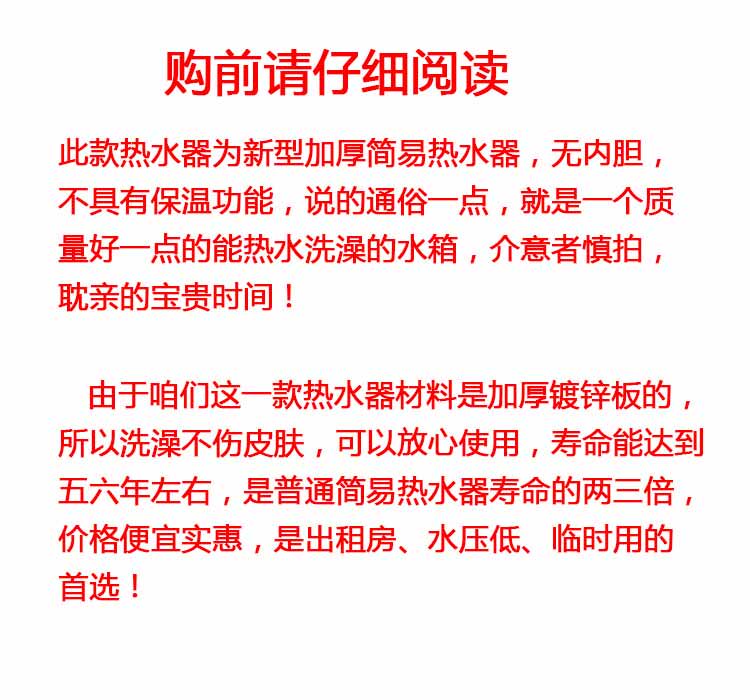 购前请仔细阅读

此款热水器为新型加厚简易热水器，无内胆，不具有保温功能，说的通俗一点，就是一个质量好一点的能热水洗澡的水箱，介意者慎拍，耽亲的宝贵时间！

由于咱们这一款热水器材料是加厚镀锌板的，所以洗澡不伤皮肤，可以放心使用，寿命能达到五六年左右，是普通简易热水器寿命的两三倍，价格便宜实惠，是出租房、水压低、临时用的首选！